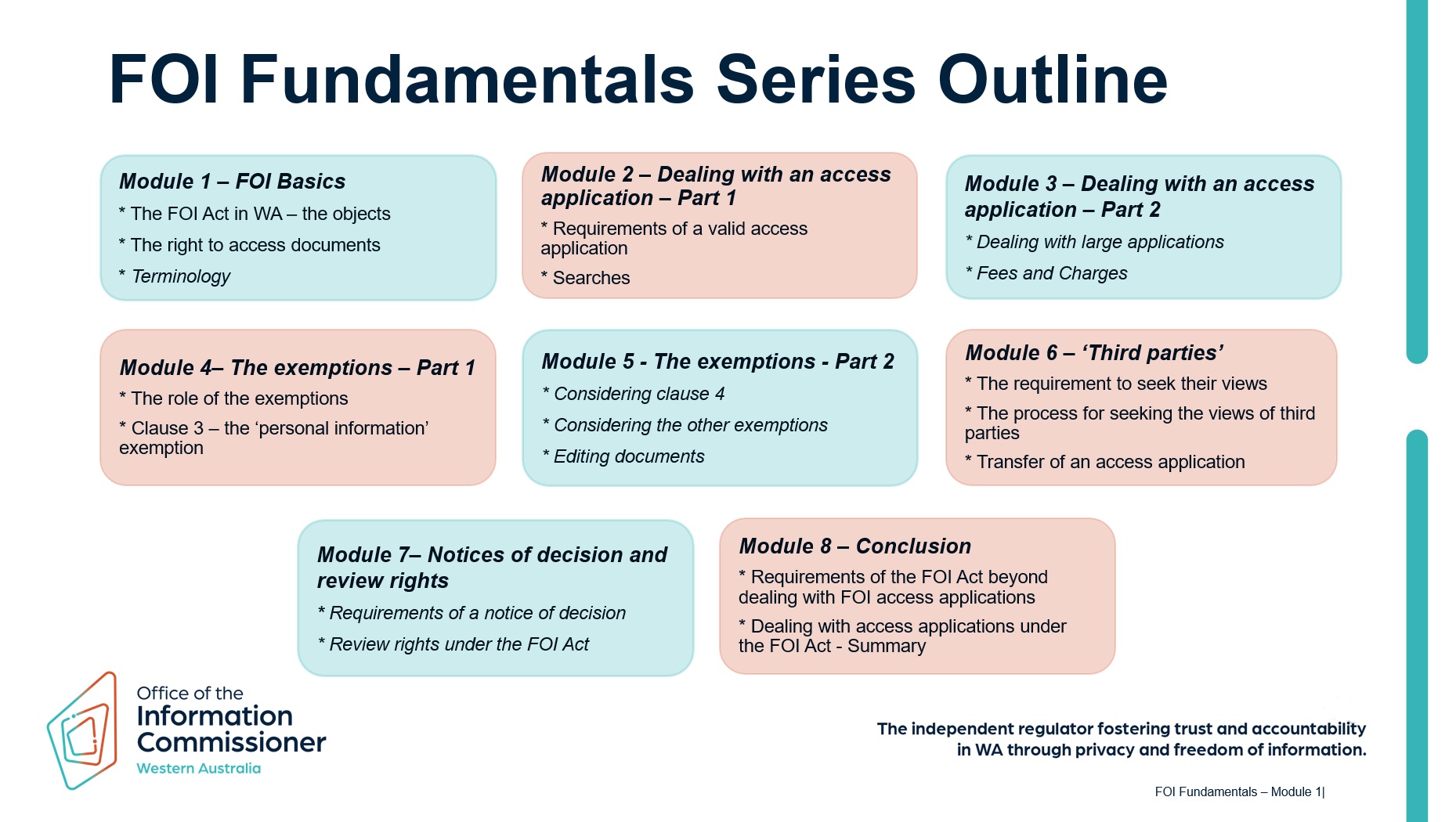 FOI Fundamentals Series Outline

Module 1 – FOI Basics
* The FOI Act in WA – the objects
* The right to access documents
* Terminology

Module 2 – Dealing with an access application – Part 1
* Requirements of a valid access application
* Searches

Module 3 – Dealing with an access application – Part 2
* Dealing with large applications
* Fees and Charges

Module 4– The exemptions – Part 1
* The role of the exemptions
* Clause 3 – the 'personal information' exemption

Module 5 - The exemptions - Part 2
* Considering clause 4
* Considering the other exemptions
* Editing documents

Module 6 – 'Third parties'
* The requirement to seek their views
* The process for seeking the views of third parties
* Transfer of an access application

Module 7– Notices of decision and review rights
* Requirements of a notice of decision
* Review rights under the FOI Act

Module 8 – Conclusion
* Requirements of the FOI Act beyond dealing with FOI access applications
* Dealing with access applications under the FOI Act - Summary

Office of the Information Commissioner Western Australia

The independent regulator fostering trust and accountability in WA through privacy and freedom of information.

FOI Fundamentals – Module 1|